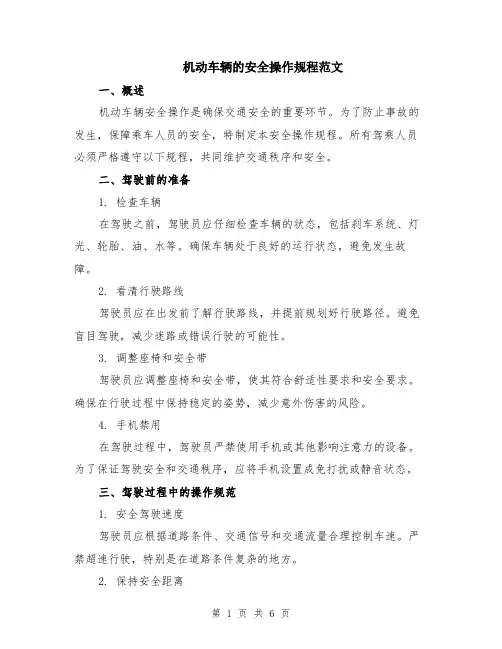 机动车辆的安全操作规程范文

一、概述

机动车辆安全操作是确保交通安全的重要环节。为了防止事故的发生，保障乘车人员的安全，特制定本安全操作规程。所有驾乘人员必须严格遵守以下规程，共同维护交通秩序和安全。

二、驾驶前的准备

1. 检查车辆

在驾驶之前，驾驶员应仔细检查车辆的状态，包括刹车系统、灯光、轮胎、油、水等。确保车辆处于良好的运行状态，避免发生故障。

2. 看清行驶路线

驾驶员应在出发前了解行驶路线，并提前规划好行驶路径。避免盲目驾驶，减少迷路或错误行驶的可能性。

3. 调整座椅和安全带

驾驶员应调整座椅和安全带，使其符合舒适性要求和安全要求。确保在行驶过程中保持稳定的姿势，减少意外伤害的风险。

4. 手机禁用

在驾驶过程中，驾驶员严禁使用手机或其他影响注意力的设备。为了保证驾驶安全和交通秩序，应将手机设置成免打扰或静音状态。

三、驾驶过程中的操作规范

1. 安全驾驶速度

驾驶员应根据道路条件、交通信号和交通流量合理控制车速。严禁超速行驶，特别是在道路条件复杂的地方。

2. 保持安全距离

第 1 页 共 6 页